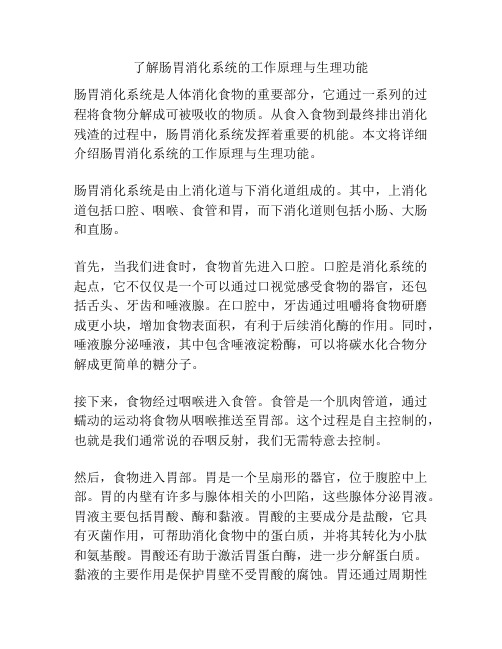 了解肠胃消化系统的工作原理与生理功能

肠胃消化系统是人体消化食物的重要部分，它通过一系列的过程将食物分解成可被吸收的物质。从食入食物到最终排出消化残渣的过程中，肠胃消化系统发挥着重要的机能。本文将详细介绍肠胃消化系统的工作原理与生理功能。

肠胃消化系统是由上消化道与下消化道组成的。其中，上消化道包括口腔、咽喉、食管和胃，而下消化道则包括小肠、大肠和直肠。

首先，当我们进食时，食物首先进入口腔。口腔是消化系统的起点，它不仅仅是一个可以通过口视觉感受食物的器官，还包括舌头、牙齿和唾液腺。在口腔中，牙齿通过咀嚼将食物研磨成更小块，增加食物表面积，有利于后续消化酶的作用。同时，唾液腺分泌唾液，其中包含唾液淀粉酶，可以将碳水化合物分解成更简单的糖分子。

接下来，食物经过咽喉进入食管。食管是一个肌肉管道，通过蠕动的运动将食物从咽喉推送至胃部。这个过程是自主控制的，也就是我们通常说的吞咽反射，我们无需特意去控制。

然后，食物进入胃部。胃是一个呈扇形的器官，位于腹腔中上部。胃的内壁有许多与腺体相关的小凹陷，这些腺体分泌胃液。胃液主要包括胃酸、酶和黏液。胃酸的主要成分是盐酸，它具有灭菌作用，可帮助消化食物中的蛋白质，并将其转化为小肽和氨基酸。胃酸还有助于激活胃蛋白酶，进一步分解蛋白质。黏液的主要作用是保护胃壁不受胃酸的腐蚀。胃还通过周期性